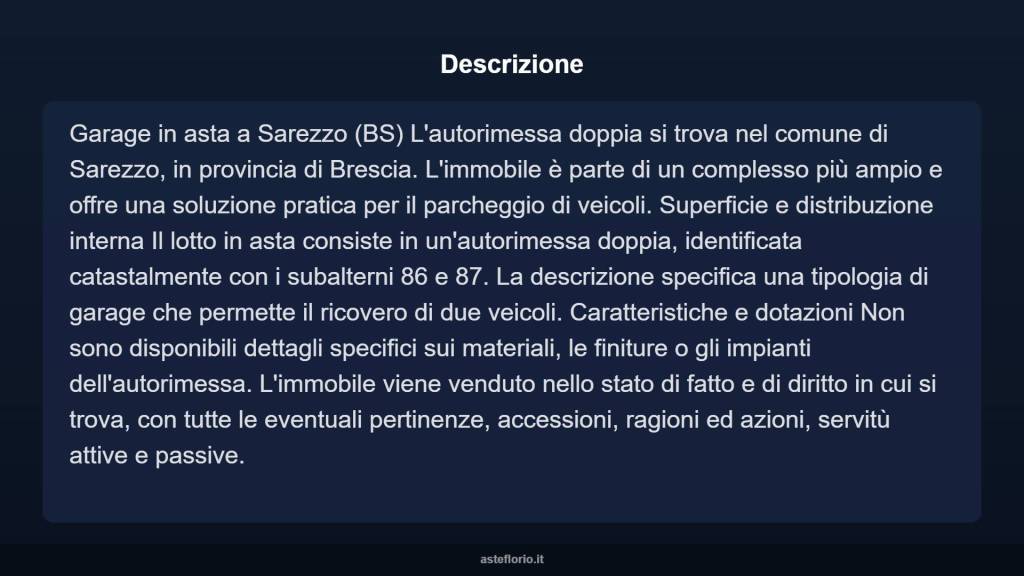 Descrizione

Garage in asta a Sarezzo (BS) L'autorimessa doppia si trova nel comune di Sarezzo, in provincia di Brescia. L'immobile è parte di un complesso più ampio e offre una soluzione pratica per il parcheggio di veicoli. Superficie e distribuzione interna Il lotto in asta consiste in un'autorimessa doppia, identificata catastalmente con i subalterni 86 e 87. La descrizione specifica una tipologia di garage che permette il ricovero di due veicoli. Caratteristiche e dotazioni Non sono disponibili dettagli specifici sui materiali, le finiture o gli impianti dell'autorimessa. L'immobile viene venduto nello stato di fatto e di diritto in cui si trova, con tutte le eventuali pertinenze, accessioni, ragioni ed azioni, servitù attive e passive.

asteflorio.it